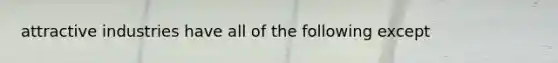 attractive industries have all of the following except